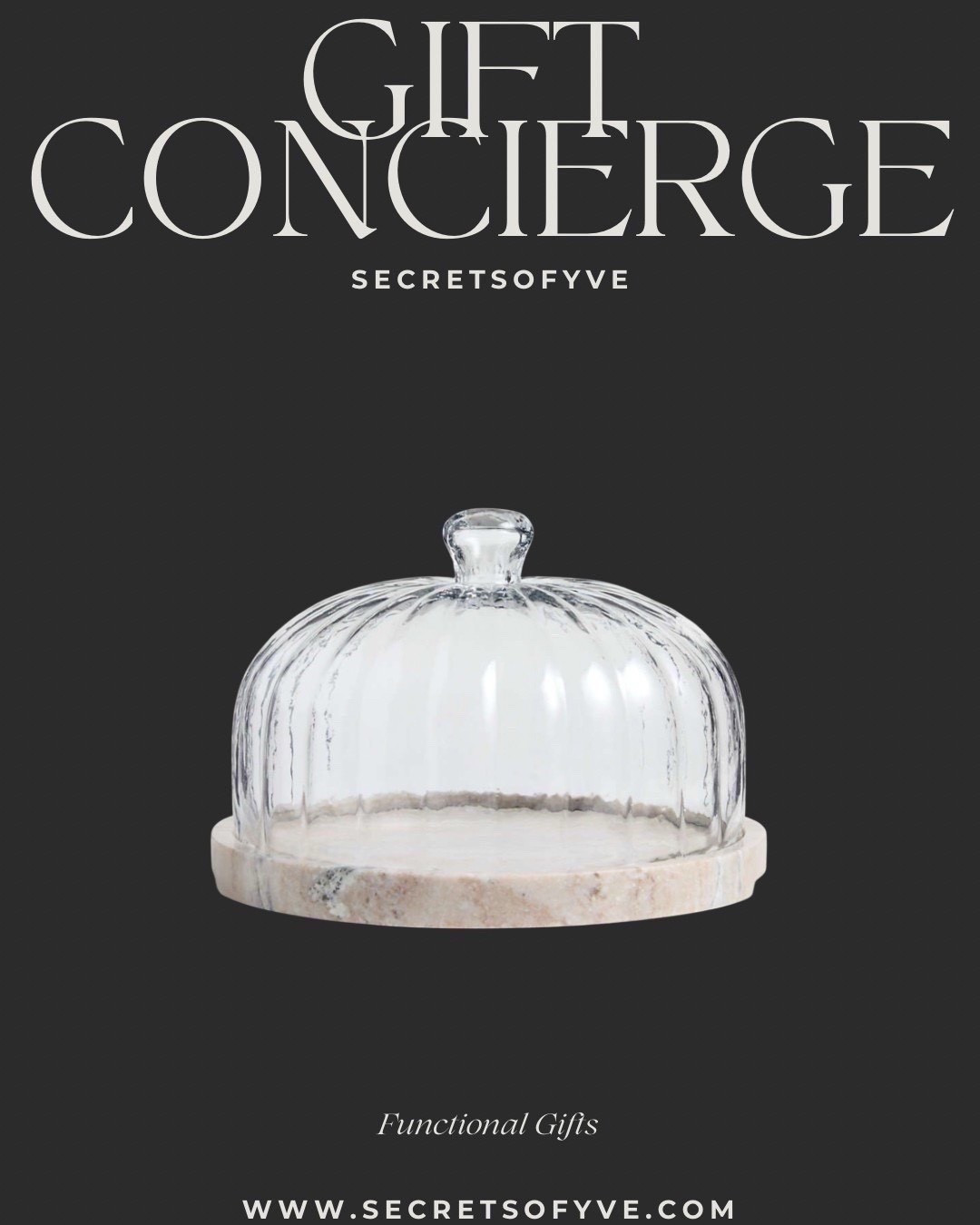 GIFT CONCIERGE

SECRETSOFYVE

Functional Gifts

WWW.SECRETSOFYVE.COM